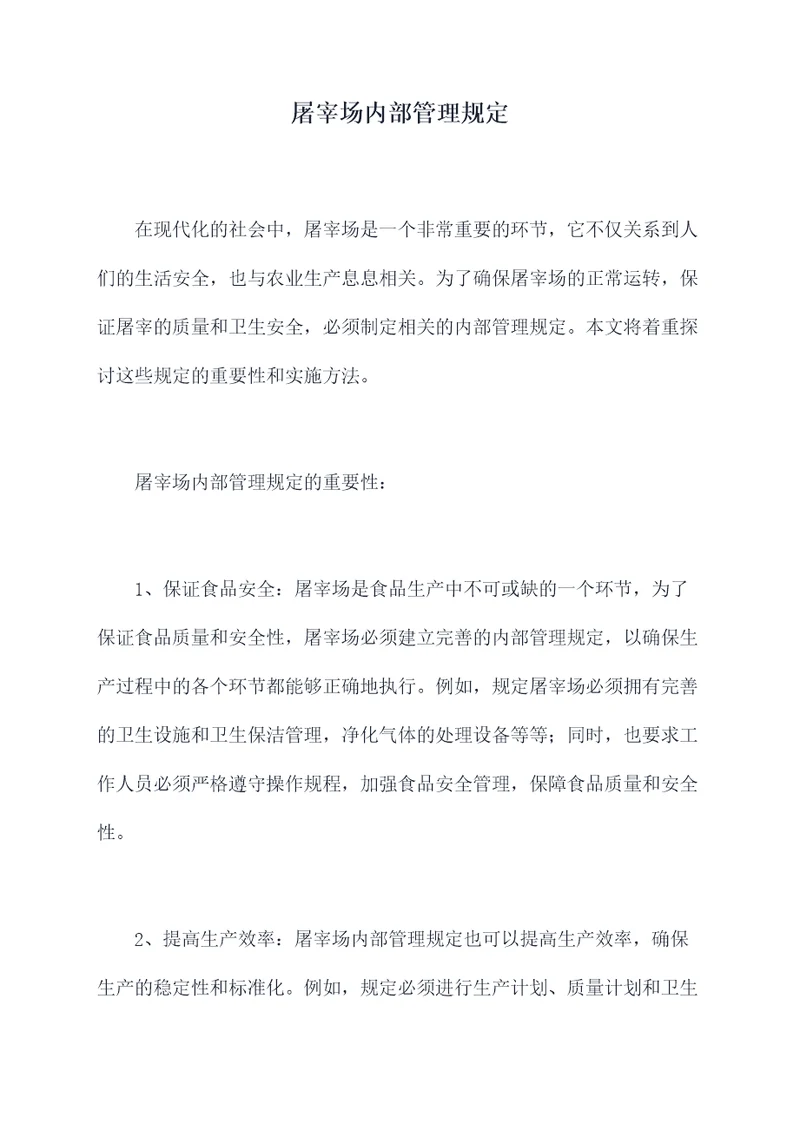 屠宰场内部管理规定

在现代化的社会中，屠宰场是一个非常重要的环节，它不仅关系到人们的生活安全，也与农业生产息息相关。为了确保屠宰场的正常运转，保证屠宰的质量和卫生安全，必须制定相关的内部管理规定。本文将着重探讨这些规定的重要性和实施方法。

屠宰场内部管理规定的重要性：

1、保证食品安全：屠宰场是食品生产中不可或缺的一个环节，为了保证食品质量和安全性，屠宰场必须建立完善的内部管理规定，以确保生产过程中的各个环节都能够正确地执行。例如，规定屠宰场必须拥有完善的卫生设施和卫生保洁管理，净化气体的处理设备等等；同时，也要求工作人员必须严格遵守操作规程，加强食品安全管理，保障食品质量和安全性。

2、提高生产效率：屠宰场内部管理规定也可以提高生产效率，确保生产的稳定性和标准化。例如，规定必须进行生产计划、质量计划和卫生